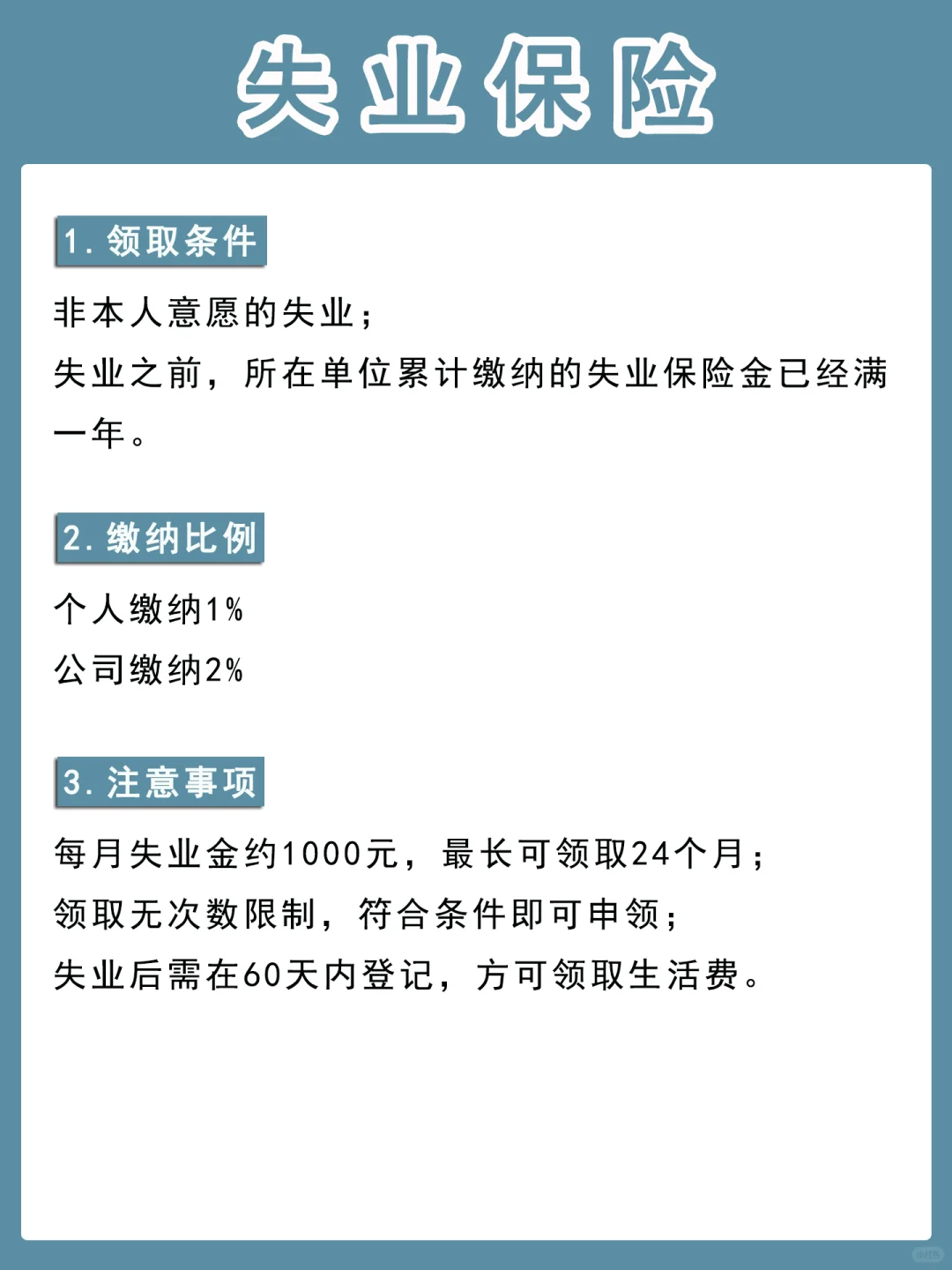 失业保险

1. 领取条件

非本人意愿的失业；
失业之前，所在单位累计缴纳的失业保险金已经满一年。

2. 缴纳比例

个人缴纳1%
公司缴纳2%

3. 注意事项

每月失业金约1000元，最长可领取24个月；
领取无次数限制，符合条件即可申领；
失业后需在60天内登记，方可领取生活费。